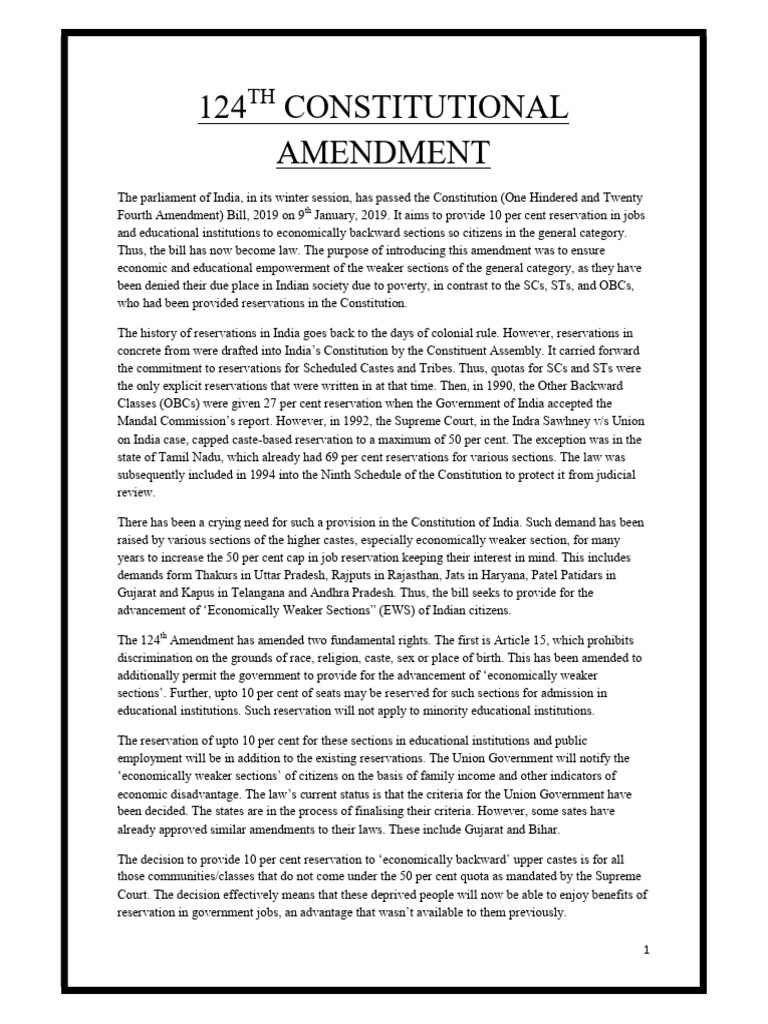 124$^{TH}$ CONSTITUTIONAL AMENDMENT

The parliament of India, in its winter session, has passed the Constitution (One Hindered and Twenty Fourth Amendment) Bill, 2019 on 9$^{th}$ January, 2019. It aims to provide 10 per cent reservation in jobs and educational institutions to economically backward sections so citizens in the general category. Thus, the bill has now become law. The purpose of introducing this amendment was to ensure economic and educational empowerment of the weaker sections of the general category, as they have been denied their due place in Indian society due to poverty, in contrast to the SCs, STs, and OBCs, who had been provided reservations in the Constitution.

The history of reservations in India goes back to the days of colonial rule. However, reservations in concrete from were drafted into India's Constitution by the Constituent Assembly. It carried forward the commitment to reservations for Scheduled Castes and Tribes. Thus, quotas for SCs and STs were the only explicit reservations that were written in at that time. Then, in 1990, the Other Backward Classes (OBCs) were given 27 per cent reservation when the Government of India accepted the Mandal Commission's report. However, in 1992, the Supreme Court, in the Indra Sawhney v/s Union on India case, capped caste-based reservation to a maximum of 50 per cent. The exception was in the state of Tamil Nadu, which already had 69 per cent reservations for various sections. The law was subsequently included in 1994 into the Ninth Schedule of the Constitution to protect it from judicial review.

There has been a crying need for such a provision in the Constitution of India. Such demand has been raised by various sections of the higher castes, especially economically weaker section, for many years to increase the 50 per cent cap in job reservation keeping their interest in mind. This includes demands form Thakurs in Uttar Pradesh, Rajputs in Rajasthan, Jats in Haryana, Patel Patidars in Gujarat and Kapus in Telangana and Andhra Pradesh. Thus, the bill seeks to provide for the advancement of 'Economically Weaker Sections" (EWS) of Indian citizens.

The 124$^{th}$ Amendment has amended two fundamental rights. The first is Article 15, which prohibits discrimination on the grounds of race, religion, caste, sex or place of birth. This has been amended to additionally permit the government to provide for the advancement of 'economically weaker sections'. Further, upto 10 per cent of seats may be reserved for such sections for admission in educational institutions. Such reservation will not apply to minority educational institutions.

The reservation of upto 10 per cent for these sections in educational institutions and public employment will be in addition to the existing reservations. The Union Government will notify the 'economically weaker sections' of citizens on the basis of family income and other indicators of economic disadvantage. The law's current status is that the criteria for the Union Government have been decided. The states are in the process of finalising their criteria. However, some sates have already approved similar amendments to their laws. These include Gujarat and Bihar.

The decision to provide 10 per cent reservation to 'economically backward' upper castes is for all those communities/classes that do not come under the 50 per cent quota as mandated by the Supreme Court. The decision effectively means that these deprived people will now be able to enjoy benefits of reservation in government jobs, an advantage that wasn't available to them previously.

1